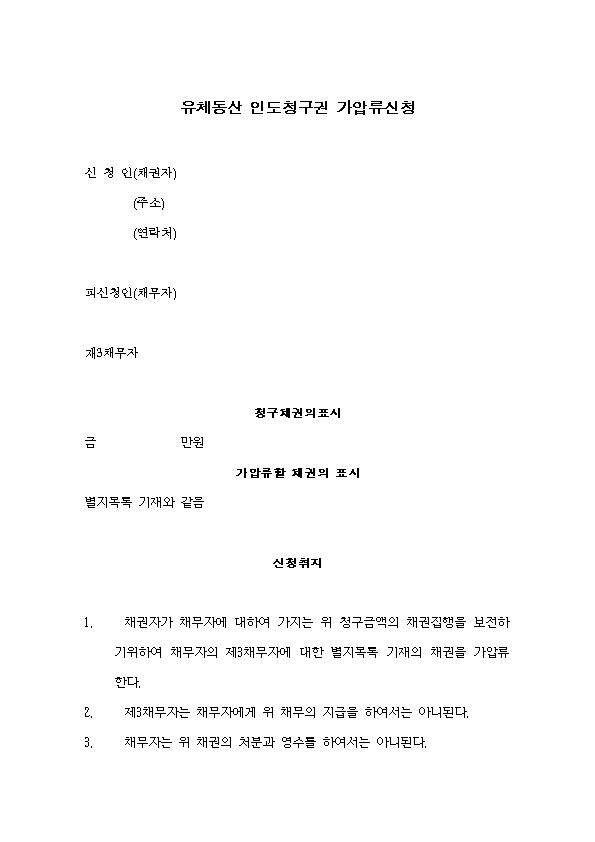 유체동산 인도청구권 가압류신청

신 청 인(채권자)

(주소)

(연락처)

피신청인(채무자)

제3채무자

청구채권의표시

금 만원

가압류할 채권의 표시

별지목록 기재와 같음

신청취지

1. 채권자가 채무자에 대하여 가지는 위 청구금액의 채권집행을 보전하기위하여 채무자의 제3채무자에 대한 별지목록 기재의 채권을 가압류한다.

2. 제3채무자는 채무자에게 위 채무의 지급을 하여서는 아니된다.

3. 채무자는 위 채권의 처분과 영수를 하여서는 아니된다.